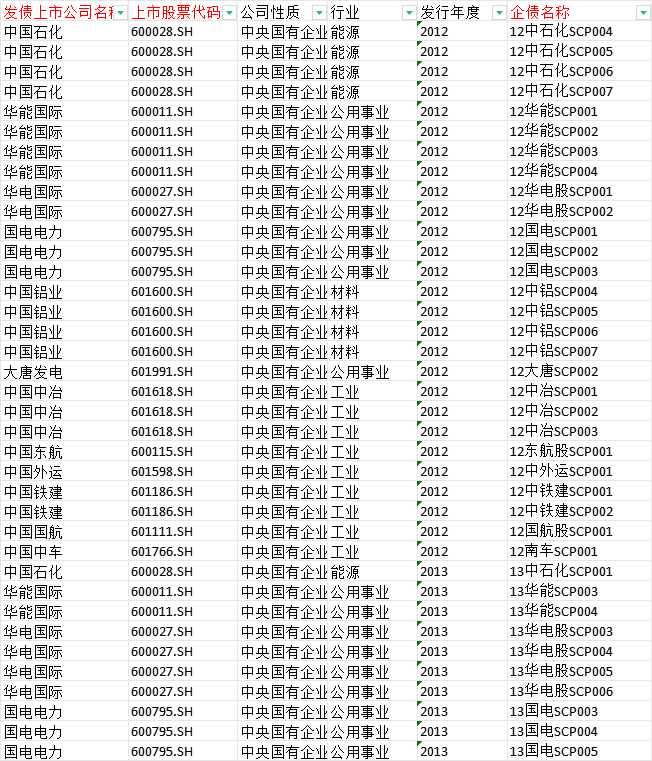 | 发债上市公司名称 | 上市股票代码 | 公司性质 | 行业 | 发行年度 | 企债名称 |
|---|---|---|---|---|---|
| 中国石化 | 600028.SH | 中央国有企业 | 能源 | 2012 | 12中石化SCP004 |
| 中国石化 | 600028.SH | 中央国有企业 | 能源 | 2012 | 12中石化SCP005 |
| 中国石化 | 600028.SH | 中央国有企业 | 能源 | 2012 | 12中石化SCP006 |
| 中国石化 | 600028.SH | 中央国有企业 | 能源 | 2012 | 12中石化SCP007 |
| 华能国际 | 600011.SH | 中央国有企业 | 公用事业 | 2012 | 12华能SCP001 |
| 华能国际 | 600011.SH | 中央国有企业 | 公用事业 | 2012 | 12华能SCP002 |
| 华能国际 | 600011.SH | 中央国有企业 | 公用事业 | 2012 | 12华能SCP003 |
| 华能国际 | 600011.SH | 中央国有企业 | 公用事业 | 2012 | 12华能SCP004 |
| 华电国际 | 600027.SH | 中央国有企业 | 公用事业 | 2012 | 12华电股SCP001 |
| 华电国际 | 600027.SH | 中央国有企业 | 公用事业 | 2012 | 12华电股SCP002 |
| 国电电力 | 600795.SH | 中央国有企业 | 公用事业 | 2012 | 12国电SCP001 |
| 国电电力 | 600795.SH | 中央国有企业 | 公用事业 | 2012 | 12国电SCP002 |
| 国电电力 | 600795.SH | 中央国有企业 | 公用事业 | 2012 | 12国电SCP003 |
| 中国铝业 | 601600.SH | 中央国有企业 | 材料 | 2012 | 12中铝SCP004 |
| 中国铝业 | 601600.SH | 中央国有企业 | 材料 | 2012 | 12中铝SCP005 |
| 中国铝业 | 601600.SH | 中央国有企业 | 材料 | 2012 | 12中铝SCP006 |
| 中国铝业 | 601600.SH | 中央国有企业 | 材料 | 2012 | 12中铝SCP007 |
| 大唐发电 | 601991.SH | 中央国有企业 | 公用事业 | 2012 | 12大唐SCP002 |
| 中国中冶 | 601618.SH | 中央国有企业 | 工业 | 2012 | 12中冶SCP001 |
| 中国中冶 | 601618.SH | 中央国有企业 | 工业 | 2012 | 12中冶SCP002 |
| 中国中冶 | 601618.SH | 中央国有企业 | 工业 | 2012 | 12中冶SCP003 |
| 中国东航 | 600115.SH | 中央国有企业 | 工业 | 2012 | 12东航股SCP001 |
| 中国外运 | 601598.SH | 中央国有企业 | 工业 | 2012 | 12中外运SCP001 |
| 中国铁建 | 601186.SH | 中央国有企业 | 工业 | 2012 | 12中铁建SCP001 |
| 中国铁建 | 601186.SH | 中央国有企业 | 工业 | 2012 | 12中铁建SCP002 |
| 中国国航 | 601111.SH | 中央国有企业 | 工业 | 2012 | 12国航股SCP001 |
| 中国中车 | 601766.SH | 中央国有企业 | 工业 | 2012 | 12南车SCP001 |
| 中国石化 | 600028.SH | 中央国有企业 | 能源 | 2013 | 13中石化SCP001 |
| 华能国际 | 600011.SH | 中央国有企业 | 公用事业 | 2013 | 13华能SCP003 |
| 华能国际 | 600011.SH | 中央国有企业 | 公用事业 | 2013 | 13华能SCP004 |
| 华电国际 | 600027.SH | 中央国有企业 | 公用事业 | 2013 | 13华电股SCP003 |
| 华电国际 | 600027.SH | 中央国有企业 | 公用事业 | 2013 | 13华电股SCP004 |
| 华电国际 | 600027.SH | 中央国有企业 | 公用事业 | 2013 | 13华电股SCP005 |
| 华电国际 | 600027.SH | 中央国有企业 | 公用事业 | 2013 | 13华电股SCP006 |
| 国电电力 | 600795.SH | 中央国有企业 | 公用事业 | 2013 | 13国电SCP003 |
| 国电电力 | 600795.SH | 中央国有企业 | 公用事业 | 2013 | 13国电SCP004 |
| 国电电力 | 600795.SH | 中央国有企业 | 公用事业 | 2013 | 13国电SCP005 |